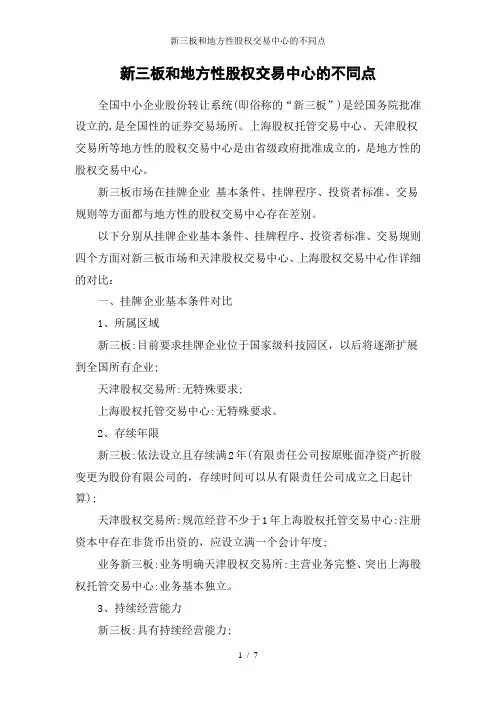 新三板和地方性股权交易中心的不同点

新三板和地方性股权交易中心的不同点

全国中小企业股份转让系统(即俗称的“新三板”)是经国务院批准设立的,是全国性的证券交易场所。上海股权托管交易中心、天津股权交易所等地方性的股权交易中心是由省级政府批准成立的,是地方性的股权交易中心。

新三板市场在挂牌企业 基本条件、挂牌程序、投资者标准、交易规则等方面都与地方性的股权交易中心存在差别。

以下分别从挂牌企业基本条件、挂牌程序、投资者标准、交易规则四个方面对新三板市场和天津股权交易中心、上海股权交易中心作详细的对比:

一、挂牌企业基本条件对比

1、所属区域

新三板:目前要求挂牌企业位于国家级科技园区,以后将逐渐扩展到全国所有企业;

天津股权交易所:无特殊要求;

上海股权托管交易中心:无特殊要求。

2、存续年限

新三板:依法设立且存续满2年(有限责任公司按原账面净资产折股变更为股份有限公司的,存续时间可以从有限责任公司成立之日起计算);

天津股权交易所:规范经营不少于1年上海股权托管交易中心:注册资本中存在非货币出资的,应设立满一个会计年度;

业务新三板:业务明确天津股权交易所:主营业务完整、突出上海股权托管交易中心:业务基本独立。

3、持续经营能力

新三板:具有持续经营能力;

1 / 7